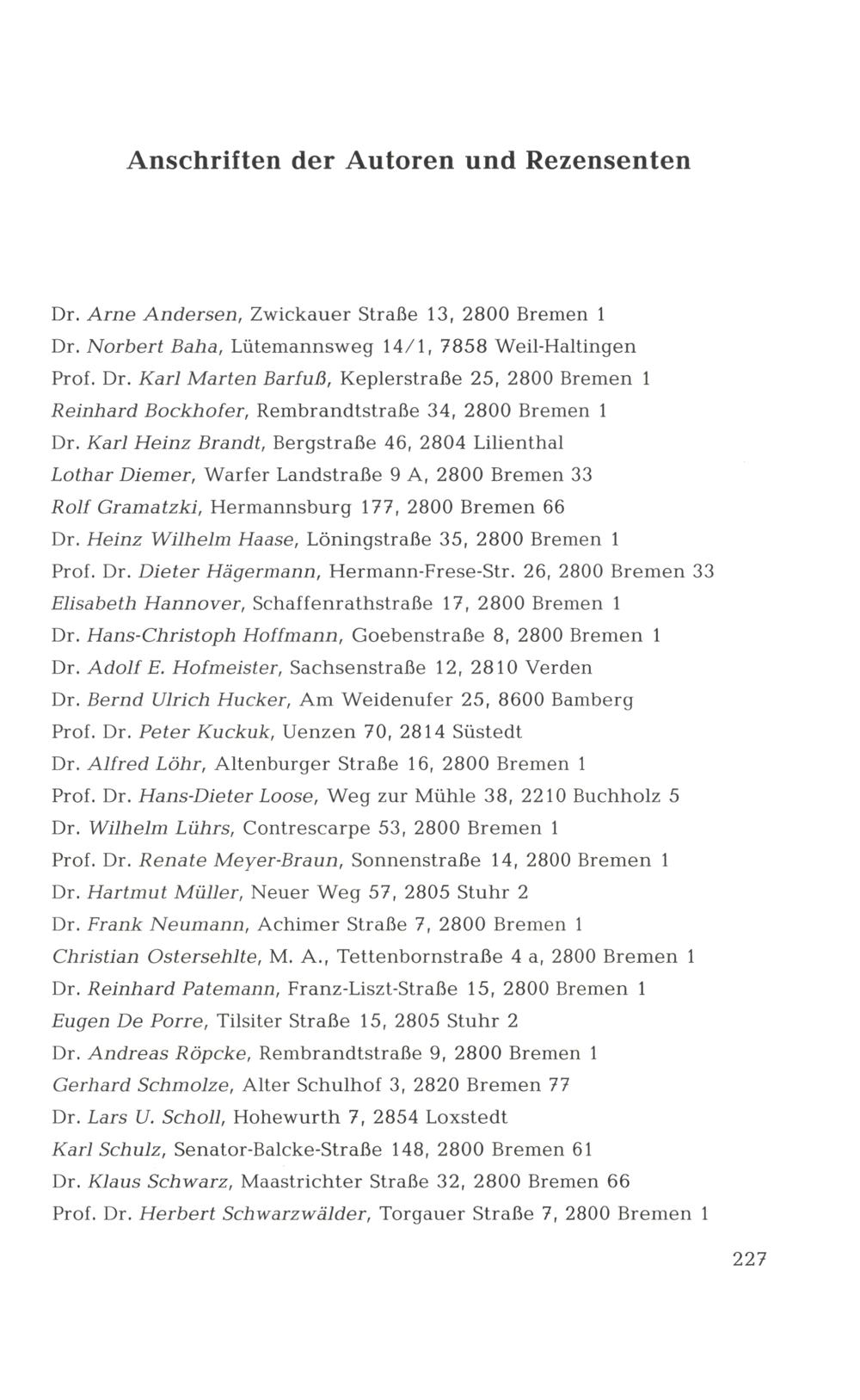 Anschriften der Autoren und Rezensenten

Dr. Arne Andersen, Zwickauer Straße 13, 2800 Bremen 1
Dr. Norbert Baha, Lütemannsweg 14/1, 7858 Weil-Haltingen
Prof. Dr. Karl Marten Barfuß, Keplerstraße 25, 2800 Bremen 1
Reinhard Bockhofer, Rembrandtstraße 34, 2800 Bremen 1
Dr. Karl Heinz Brandt, Bergstraße 46, 2804 Lilienthal
Lothar Diemer, Warfer Landstraße 9 A, 2800 Bremen 33
Rolf Gramatzki, Hermannsburg 177, 2800 Bremen 66
Dr. Heinz Wilhelm Haase, Löningstraße 35, 2800 Bremen 1
Prof. Dr. Dieter Hägermann, Hermann-Frese-Str. 26, 2800 Bremen 33
Elisabeth Hannover, Schaffenrathstraße 17, 2800 Bremen 1
Dr. Hans-Christoph Hoffmann, Goebenstraße 8, 2800 Bremen 1
Dr. Adolf E. Hofmeister, Sachsenstraße 12, 2810 Verden
Dr. Bernd Ulrich Hucker, Am Weidenufer 25, 8600 Bamberg
Prof. Dr. Peter Kuckuk, Uenzen 70, 2814 Süstedt
Dr. Alfred Löhr, Altenburger Straße 16, 2800 Bremen 1
Prof. Dr. Hans-Dieter Loose, Weg zur Mühle 38, 2210 Buchholz 5
Dr. Wilhelm Lührs, Contrescarpe 53, 2800 Bremen 1
Prof. Dr. Renate Meyer-Braun, Sonnenstraße 14, 2800 Bremen 1
Dr. Hartmut Müller, Neuer Weg 57, 2805 Stuhr 2
Dr. Frank Neumann, Achimer Straße 7, 2800 Bremen 1
Christian Ostersehlte, M. A., Tettenbornstraße 4 a, 2800 Bremen 1
Dr. Reinhard Patemann, Franz-Liszt-Straße 15, 2800 Bremen 1
Eugen De Porre, Tilsiter Straße 15, 2805 Stuhr 2
Dr. Andreas Röpcke, Rembrandtstraße 9, 2800 Bremen 1
Gerhard Schmolze, Alter Schulhof 3, 2820 Bremen 77
Dr. Lars U. Scholl, Hohewurth 7, 2854 Loxstedt
Karl Schulz, Senator-Balcke-Straße 148, 2800 Bremen 61
Dr. Klaus Schwarz, Maastrichter Straße 32, 2800 Bremen 66
Prof. Dr. Herbert Schwarzwälder, Torgauer Straße 7, 2800 Bremen 1

227